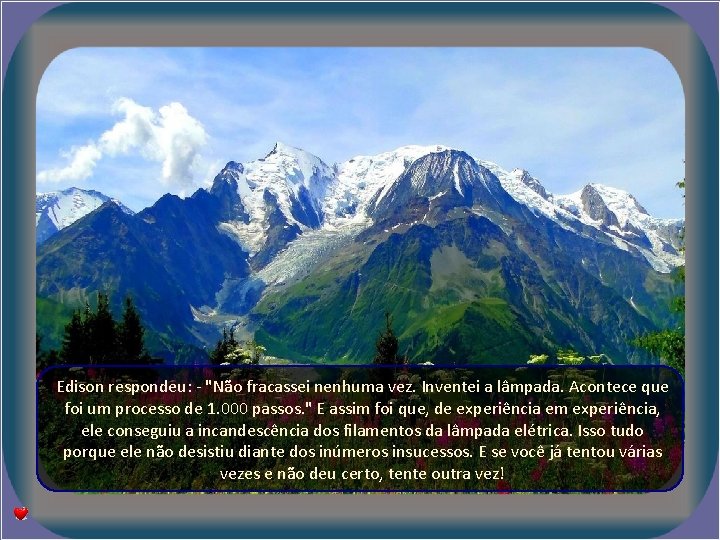 Edison respondeu: - "Não fracassei nenhuma vez. Inventei a lâmpada. Acontece que foi um processo de 1.000 passos." E assim foi que, de experiência em experiência, ele conseguiu a incandescência dos filamentos da lâmpada elétrica. Isso tudo porque ele não desistiu diante dos inúmeros insucessos. E se você já tentou várias vezes e não deu certo, tente outra vez!